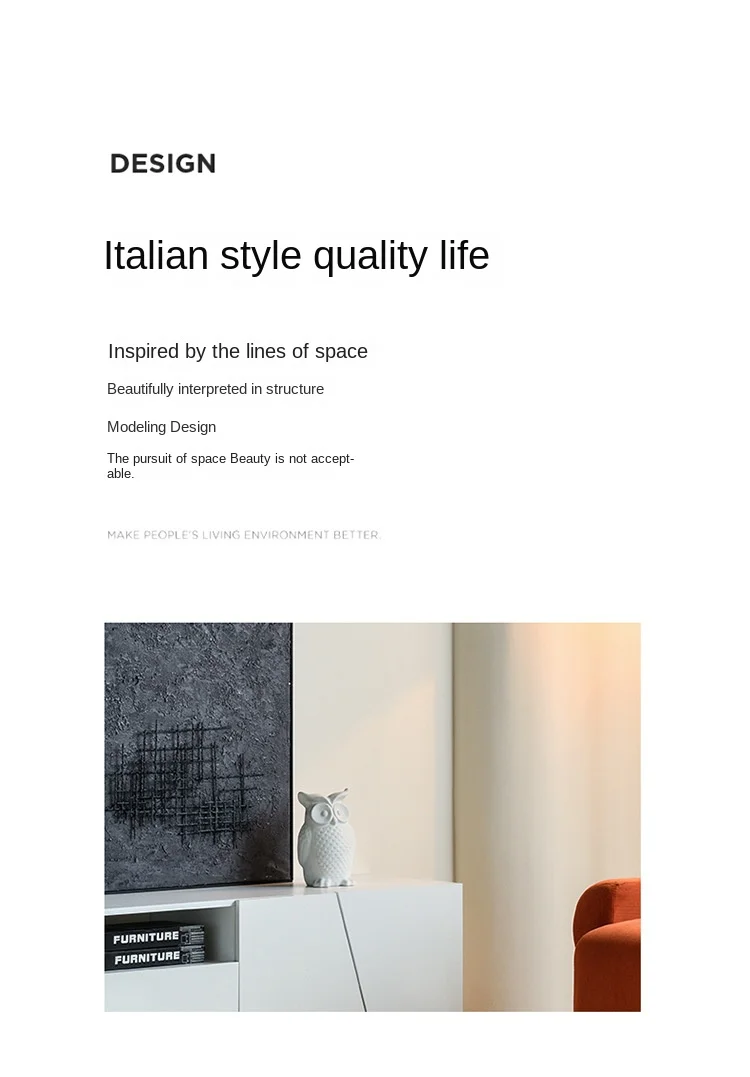 DESIGN

Italian style quality life

Inspired by the lines of space

Beautifully interpreted in structure

Modeling Design

The pursuit of space Beauty is not acceptable.

MAKE PEOPLE'S LIVING ENVIRONMENT BETTER.

FURNITURE
FURNITURE